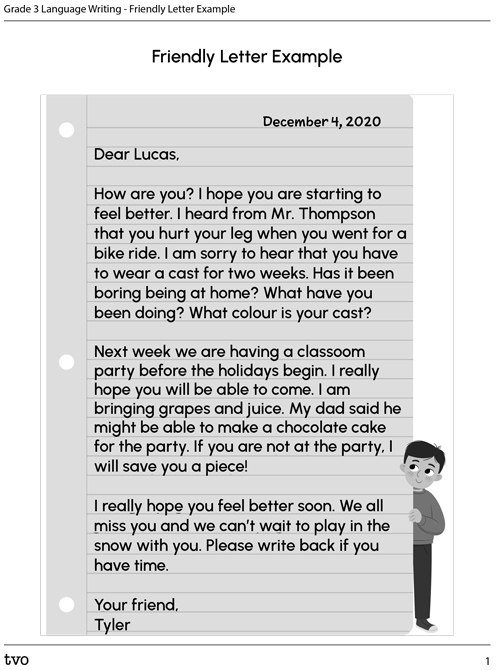 Grade 3 Language Writing - Friendly Letter Example

Friendly Letter Example

December 4, 2020

Dear Lucas,

How are you? I hope you are starting to feel better. I heard from Mr. Thompson that you hurt your leg when you went for a bike ride. I am sorry to hear that you have to wear a cast for two weeks. Has it been boring being at home? What have you been doing? What colour is your cast?

Next week we are having a classoom party before the holidays begin. I really hope you will be able to come. I am bringing grapes and juice. My dad said he might be able to make a chocolate cake for the party. If you are not at the party, I will save you a piece!

I really hope you feel better soon. We all miss you and we can't wait to play in the snow with you. Please write back if you have time.

Your friend,
Tyler

tvo

1